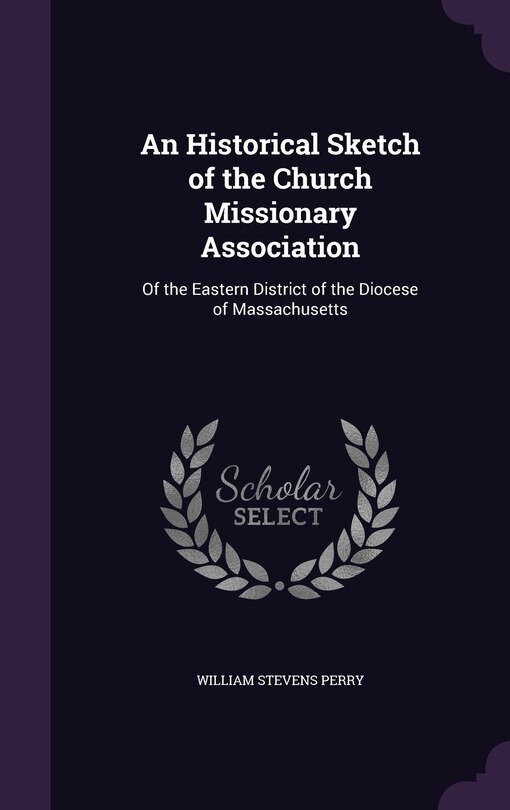 An Historical Sketch of the Church Missionary Association

Of the Eastern District of the Diocese of Massachusetts

Scholar SELECT

WILLIAM STEVENS PERRY